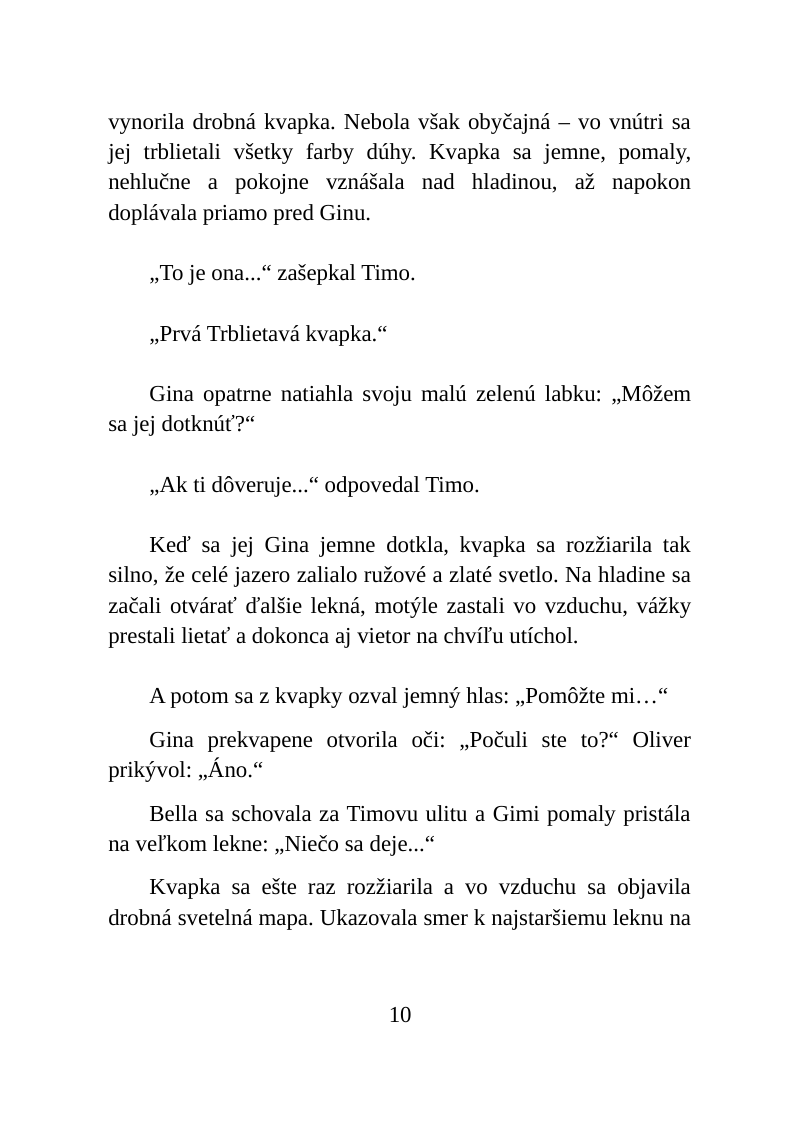 vynorila drobná kvapka. Nebola však obyčajná – vo vnútri sa jej trblietali všetky farby dúhy. Kvapka sa jemne, pomaly, nehlučne a pokojne vznášala nad hladinou, až napokon doplávala priamo pred Ginu.

„To je ona...“ zašepkal Timo.

„Prvá Trblietavá kvapka.“

Gina opatrne natiahla svoju malú zelenú labku: „Môžem sa jej dotknúť?“

„Ak ti dôveruje...“ odpovedal Timo.

Keď sa jej Gina jemne dotkla, kvapka sa rozžiarila tak silno, že celé jazero zalialo ružové a zlaté svetlo. Na hladine sa začali otvárať ďalšie lekná, motýle zastali vo vzduchu, vážky prestali lietať a dokonca aj vietor na chvíľu utíchol.

A potom sa z kvapky ozval jemný hlas: „Pomôžte mi…“

Gina prekvapene otvorila oči: „Počuli ste to?“ Oliver prikývol: „Áno.“

Bella sa schovala za Timovu ulitu a Gimi pomaly pristála na veľkom lekne: „Niečo sa deje...“

Kvapka sa ešte raz rozžiarila a vo vzduchu sa objavila drobná svetelná mapa. Ukazovala smer k najstaršiemu leknu na

10